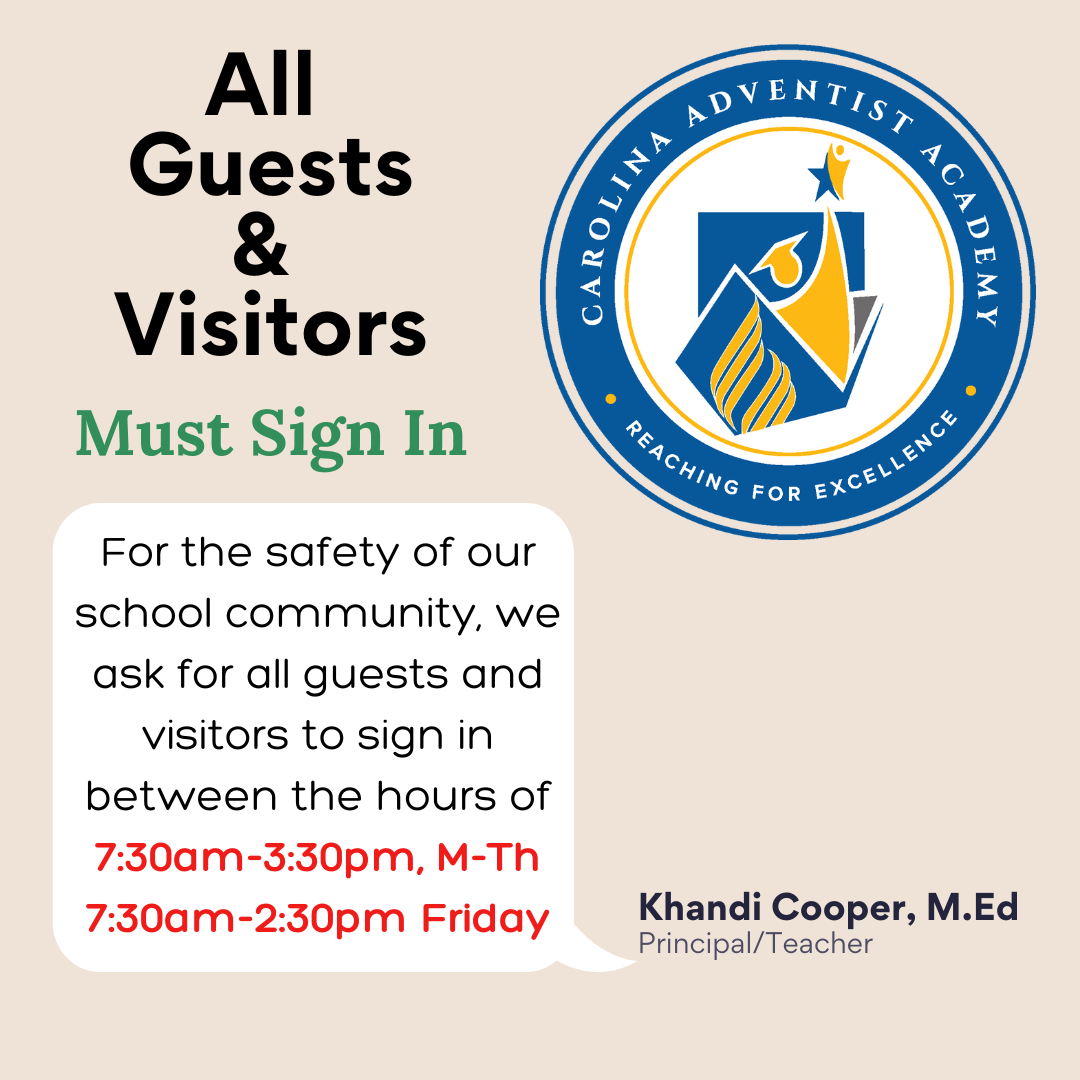 All
Guests
&
Visitors

Must Sign In

CAROLINA ADVENTIST ACADEMY
REACHING FOR EXCELLENCE

For the safety of our school community, we ask for all guests and visitors to sign in between the hours of
7:30am-3:30pm, M-Th
7:30am-2:30pm Friday

Khandi Cooper, M.Ed
Principal/Teacher